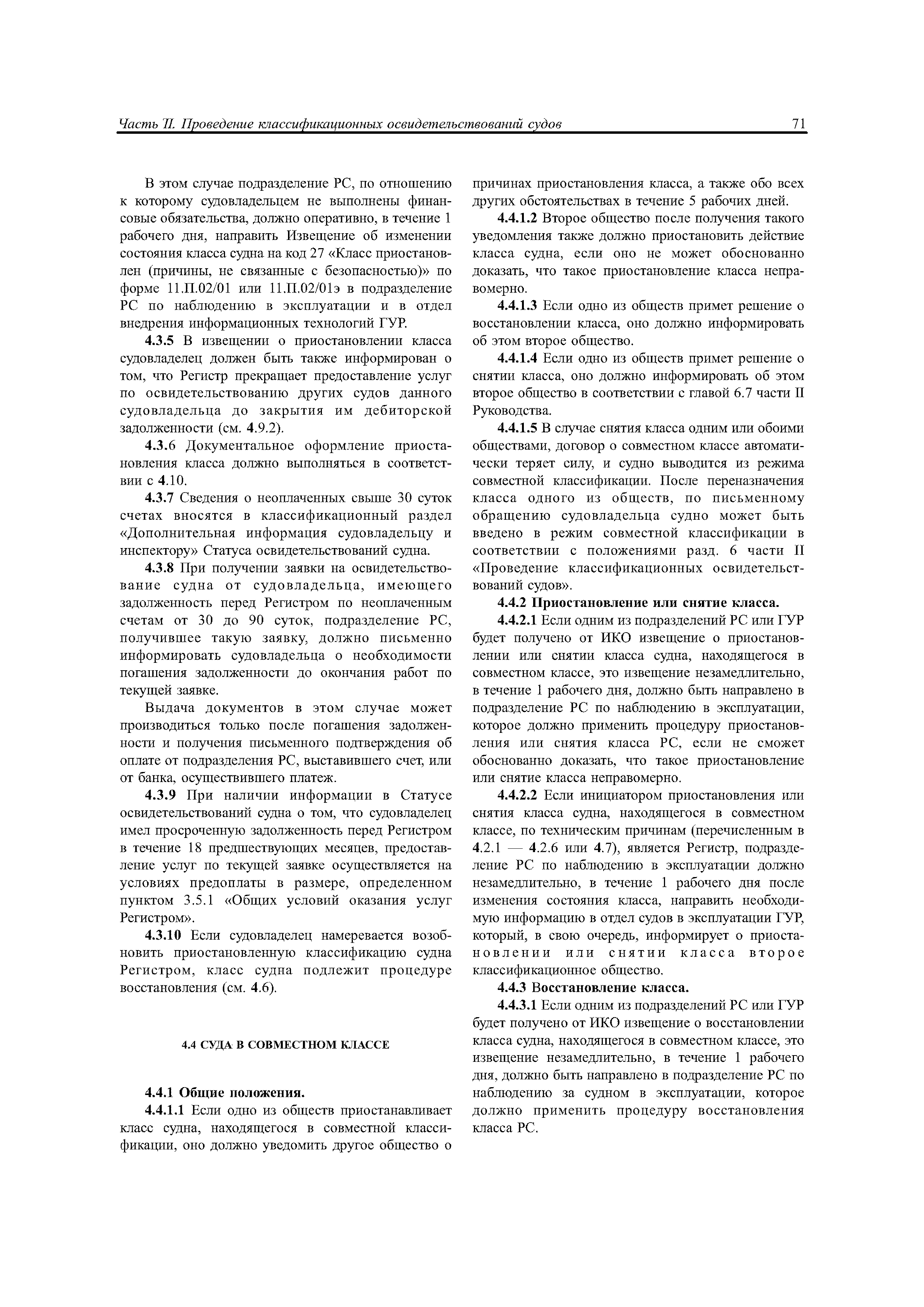 Часть II. Проведение классификационных освидетельствований судов 71

В этом случае подразделение РС, по отношению к которому судовладельцем не выполнены финансовые обязательства, должно оперативно, в течение 1 рабочего дня, направить Извещение об изменении состояния класса судна на код 27 «Класс приостановлен (причины, не связанные с безопасностью)» по форме 11.П.02/01 или 11.П.02/01э в подразделение РС по наблюдению в эксплуатации и в отдел внедрения информационных технологий ГУР.

4.3.5 В извещении о приостановлении класса судовладелец должен быть также информирован о том, что Регистр прекращает предоставление услуг по освидетельствованию других судов данного судовладельца до закрытия им дебиторской задолженности (см. 4.9.2).

4.3.6 Документальное оформление приостановления класса должно выполняться в соответствии с 4.10.

4.3.7 Сведения о неоплаченных свыше 30 суток счетах вносятся в классификационный раздел «Дополнительная информация судовладельцу и инспектору» Статуса освидетельствований судна.

4.3.8 При получении заявки на освидетельствование судна от судовладельца, имеющего задолженность перед Регистром по неоплаченным счетам от 30 до 90 суток, подразделение РС, получившее такую заявку, должно письменно информировать судовладельца о необходимости погашения задолженности до окончания работ по текущей заявке.

Выдача документов в этом случае может производиться только после погашения задолженности и получения письменного подтверждения об оплате от подразделения РС, выставившего счет, или от банка, осуществившего платеж.

4.3.9 При наличии информации в Статусе освидетельствований судна о том, что судовладелец имел просроченную задолженность перед Регистром в течение 18 предшествующих месяцев, предоставление услуг по текущей заявке осуществляется на условиях предоплаты в размере, определенном пунктом 3.5.1 «Общих условий оказания услуг Регистром».

4.3.10 Если судовладелец намеревается возобновить приостановленную классификацию судна Регистром, класс судна подлежит процедуре восстановления (см. 4.6).

4.4 СУДА В СОВМЕСТНОМ КЛАССЕ

4.4.1 Общие положения.

4.4.1.1 Если одно из обществ приостанавливает класс судна, находящегося в совместной классификации, оно должно уведомить другое общество о причинах приостановления класса, а также обо всех других обстоятельствах в течение 5 рабочих дней.

4.4.1.2 Второе общество после получения такого уведомления также должно приостановить действие класса судна, если оно не может обоснованно доказать, что такое приостановление класса неправомерно.

4.4.1.3 Если одно из обществ примет решение о восстановлении класса, оно должно информировать об этом второе общество.

4.4.1.4 Если одно из обществ примет решение о снятии класса, оно должно информировать об этом второе общество в соответствии с главой 6.7 части II Руководства.

4.4.1.5 В случае снятия класса одним или обоими обществами, договор о совместном классе автоматически теряет силу, и судно выводится из режима совместной классификации. После переназначения класса одного из обществ, по письменному обращению судовладельца судно может быть введено в режим совместной классификации в соответствии с положениями разд. 6 части II «Проведение классификационных освидетельствований судов».

4.4.2 Приостановление или снятие класса.

4.4.2.1 Если одним из подразделений РС или ГУР будет получено от ИКО извещение о приостановлении или снятии класса судна, находящегося в совместном классе, это извещение незамедлительно, в течение 1 рабочего дня, должно быть направлено в подразделение РС по наблюдению в эксплуатации, которое должно применить процедуру приостановления или снятия класса РС, если не сможет обоснованно доказать, что такое приостановление или снятие класса неправомерно.

4.4.2.2 Если инициатором приостановления или снятия класса судна, находящегося в совместном классе, по техническим причинам (перечисленным в 4.2.1 — 4.2.6 или 4.7), является Регистр, подразделение РС по наблюдению в эксплуатации должно незамедлительно, в течение 1 рабочего дня после изменения состояния класса, направить необходимую информацию в отдел судов в эксплуатации ГУР, который, в свою очередь, информирует о приостановлении или снятии класса второе классификационное общество.

4.4.3 Восстановление класса.

4.4.3.1 Если одним из подразделений РС или ГУР будет получено от ИКО извещение о восстановлении класса судна, находящегося в совместном классе, это извещение незамедлительно, в течение 1 рабочего дня, должно быть направлено в подразделение РС по наблюдению за судном в эксплуатации, которое должно применить процедуру восстановления класса РС.